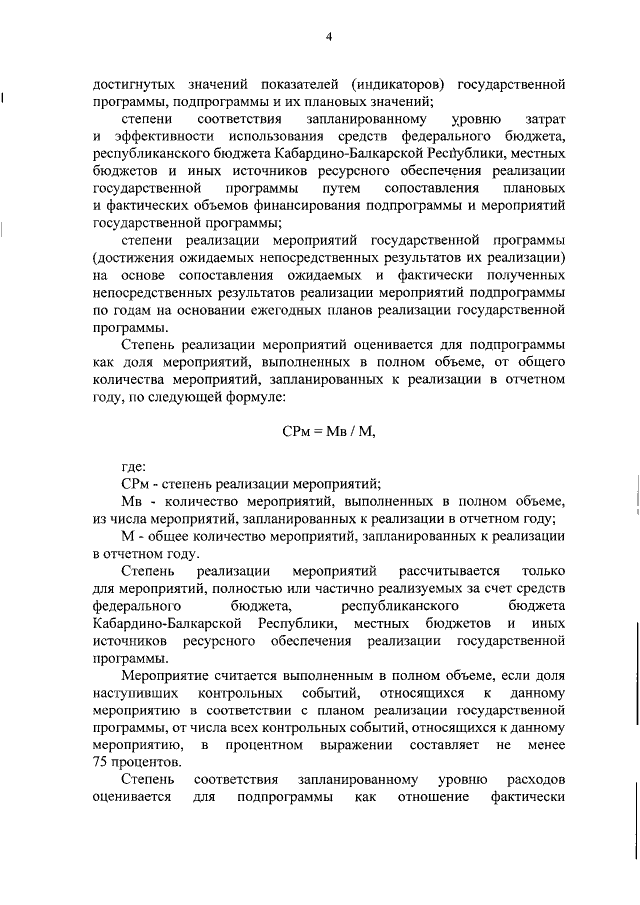 4

достигнутых значений показателей (индикаторов) государственной программы, подпрограммы и их плановых значений;

степени соответствия запланированному уровню затрат и эффективности использования средств федерального бюджета, республиканского бюджета Кабардино-Балкарской Республики, местных бюджетов и иных источников ресурсного обеспечения реализации государственной программы путем сопоставления плановых и фактических объемов финансирования подпрограммы и мероприятий государственной программы;

степени реализации мероприятий государственной программы (достижения ожидаемых непосредственных результатов их реализации) на основе сопоставления ожидаемых и фактически полученных непосредственных результатов реализации мероприятий подпрограммы по годам на основании ежегодных планов реализации государственной программы.

Степень реализации мероприятий оценивается для подпрограммы как доля мероприятий, выполненных в полном объеме, от общего количества мероприятий, запланированных к реализации в отчетном году, по следующей формуле:

СРм = Мв / М,

где:

СРм - степень реализации мероприятий;

Мв - количество мероприятий, выполненных в полном объеме, из числа мероприятий, запланированных к реализации в отчетном году;

М - общее количество мероприятий, запланированных к реализации в отчетном году.

Степень реализации мероприятий рассчитывается только для мероприятий, полностью или частично реализуемых за счет средств федерального бюджета, республиканского бюджета Кабардино-Балкарской Республики, местных бюджетов и иных источников ресурсного обеспечения реализации государственной программы.

Мероприятие считается выполненным в полном объеме, если доля наступивших контрольных событий, относящихся к данному мероприятию в соответствии с планом реализации государственной программы, от числа всех контрольных событий, относящихся к данному мероприятию, в процентном выражении составляет не менее 75 процентов.

Степень соответствия запланированному уровню расходов оценивается для подпрограммы как отношение фактически